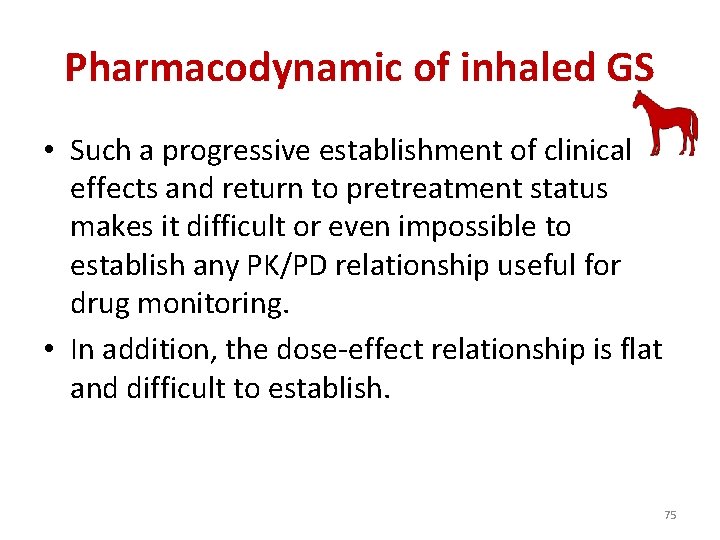 Pharmacodynamic of inhaled GS

• Such a progressive establishment of clinical effects and return to pretreatment status makes it difficult or even impossible to establish any PK/PD relationship useful for drug monitoring.
• In addition, the dose-effect relationship is flat and difficult to establish.

75